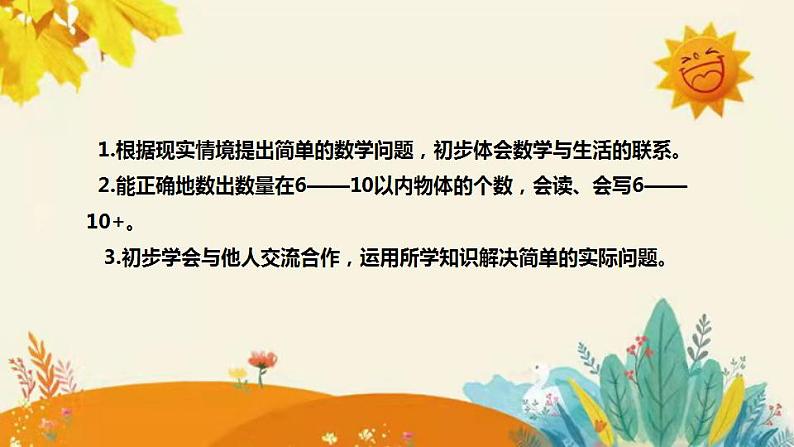 1.根据现实情境提出简单的数学问题，初步体会数学与生活的联系。

2.能正确地数出数量在6——10以内物体的个数，会读、会写6——10+。

3.初步学会与他人交流合作，运用所学知识解决简单的实际问题。